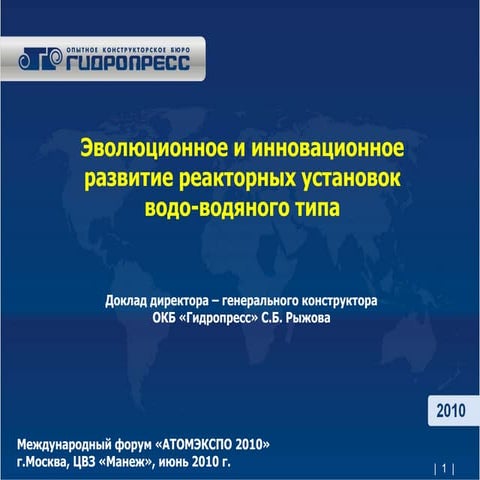 ОПЫТНОЕ КОНСТРУКТОРСКОЕ БЮРО
ГИДРОПРЕСС

Эволюционное и инновационное развитие реакторных установок водо-водяного типа

Доклад директора – генерального конструктора ОКБ «Гидропресс» С.Б. Рыжова

2010

Международный форум «АТОМЭКСПО 2010»
г.Москва, ЦВЗ «Манеж», июнь 2010 г.

| 1 |